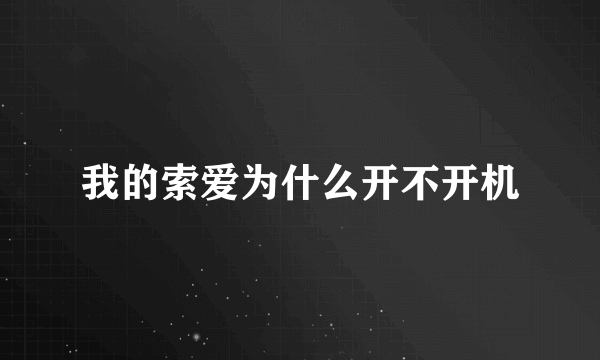 我的索爱为什么开不开机